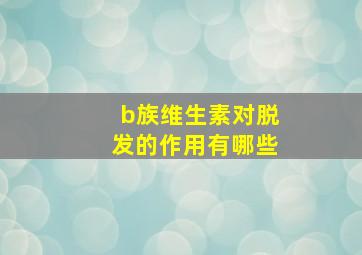 b族维生素对脱发的作用有哪些